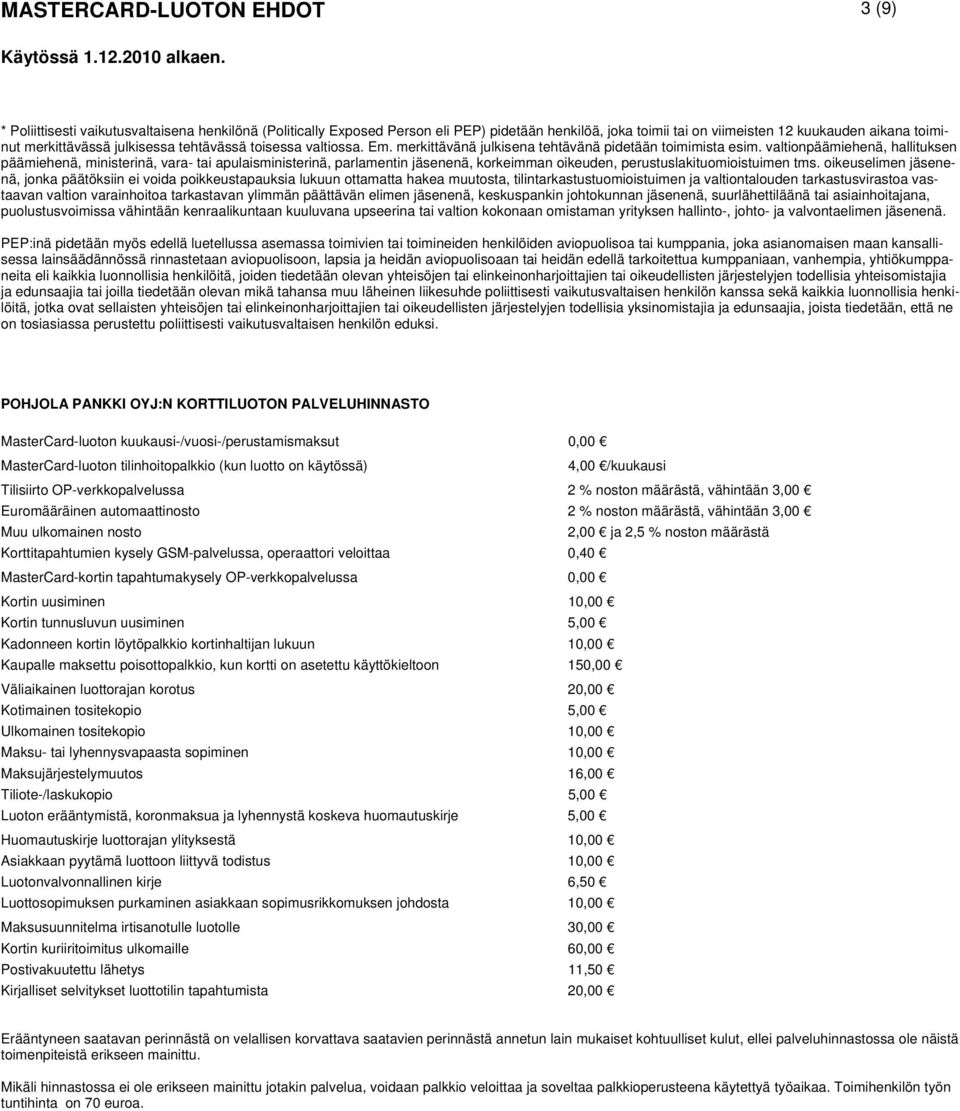 MASTERCARD-LUOTON EHDOT 3 (9)

Käytössä 1.12.2010 alkaen.

* Poliittisesti vaikutusvaltaisena henkilönä (Politically Exposed Person eli PEP) pidetään henkilöä, joka toimii tai on viimeisten 12 kuukauden aikana toiminut merkittävässä julkisessa tehtävässä toisessa valtiossa. Em. merkittävänä julkisena tehtävänä pidetään toimimista esim. valtionpäämiehenä, hallituksen päämiehenä, ministerinä, vara- tai apulaisministerinä, parlamentin jäsenenä, korkeimman oikeuden, perustuslakituomioistuimen tms. oikeuselimen jäsenenä, jonka päätöksiin ei voida poikkeustapauksia lukuun ottamatta hakea muutosta, tilintarkastustuomioistuimen ja valtiontalouden tarkastusvirastoa vastaavan valtion varainhoitoa tarkastavan ylimmän päättävän elimen jäsenenä, keskuspankin johtokunnan jäsenenä, suurlähettiläänä tai asiainhoitajana, puolustusvoimissa vähintään kenraalikuntaan kuuluvana upseerina tai valtion kokonaan omistaman yrityksen hallinto-, johto- ja valvontaelimen jäsenenä.

PEP:inä pidetään myös edellä luetellussa asemassa toimivien tai toimineiden henkilöiden aviopuolisoa tai kumppania, joka asianomaisen maan kansallisessa lainsäädännössä rinnastetaan aviopuolisoon, lapsia ja heidän aviopuolisoaan tai heidän edellä tarkoitettua kumppaniaan, vanhempia, yhtiökumppaneita eli kaikkia luonnollisia henkilöitä, joiden tiedetään olevan yhteisöjen tai elinkeinonharjoittajien tai oikeudellisten järjestelyjen todellisia yhteisomistajia ja edunsaajia tai joilla tiedetään olevan mikä tahansa muu läheinen liikesuhde poliittisesti vaikutusvaltaisen henkilön kanssa sekä kaikkia luonnollisia henkilöitä, jotka ovat sellaisten yhteisöjen tai elinkeinonharjoittajien tai oikeudellisten järjestelyjen todellisia yksinomistajia ja edunsaajia, joista tiedetään, että ne on tosiasiassa perustettu poliittisesti vaikutusvaltaisen henkilön eduksi.

POHJOLA PANKKI OYJ:N KORTTILUOTON PALVELUHINNASTO

| | |
|---|---|
| MasterCard-luoton kuukausi-/vuosi-/perustamismaksut | 0,00 € |
| MasterCard-luoton tilinhoitopalkkio (kun luotto on käytössä) | 4,00 €/kuukausi |
| Tilisiirto OP-verkkopalvelussa | 2 % noston määrästä, vähintään 3,00 € |
| Euromääräinen automaattinosto | 2 % noston määrästä, vähintään 3,00 € |
| Muu ulkomainen nosto | 2,00 € ja 2,5 % noston määrästä |
| Korttitapahtumien kysely GSM-palvelussa, operaattori veloittaa | 0,40 € |
| MasterCard-kortin tapahtumakysely OP-verkkopalvelussa | 0,00 € |
| Kortin uusiminen | 10,00 € |
| Kortin tunnusluvun uusiminen | 5,00 € |
| Kadonneen kortin löytöpalkkio kortinhaltijan lukuun | 10,00 € |
| Kaupalle maksettu poisottopalkkio, kun kortti on asetettu käyttökieltoon | 150,00 € |
| Väliaikainen luottorajan korotus | 20,00 € |
| Kotimainen tositekopio | 5,00 € |
| Ulkomainen tositekopio | 10,00 € |
| Maksu- tai lyhennysvapaasta sopiminen | 10,00 € |
| Maksujärjestelymuutos | 16,00 € |
| Tiliote-/laskukopio | 5,00 € |
| Luoton erääntymistä, koronmaksua ja lyhennystä koskeva huomautuskirje | 5,00 € |
| Huomautuskirje luottorajan ylityksestä | 10,00 € |
| Asiakkaan pyytämä luottoon liittyvä todistus | 10,00 € |
| Luotonvalvonnallinen kirje | 6,50 € |
| Luottosopimuksen purkaminen asiakkaan sopimusrikkomuksen johdosta | 10,00 € |
| Maksusuunnitelma irtisanotulle luotolle | 30,00 € |
| Kortin kuriiritoimitus ulkomaille | 60,00 € |
| Postivakuutettu lähetys | 11,50 € |
| Kirjalliset selvitykset luottotilin tapahtumista | 20,00 € |

Erääntyneen saatavan perinnästä on velallisen korvattava saatavien perinnästä annetun lain mukaiset kohtuulliset kulut, ellei palveluhinnastossa ole näistä toimenpiteistä erikseen mainittu.

Mikäli hinnastossa ei ole erikseen mainittu jotakin palvelua, voidaan palkkio veloittaa ja soveltaa palkkioperusteena käytettyä työaikaa. Toimihenkilön työn tuntihinta on 70 euroa.